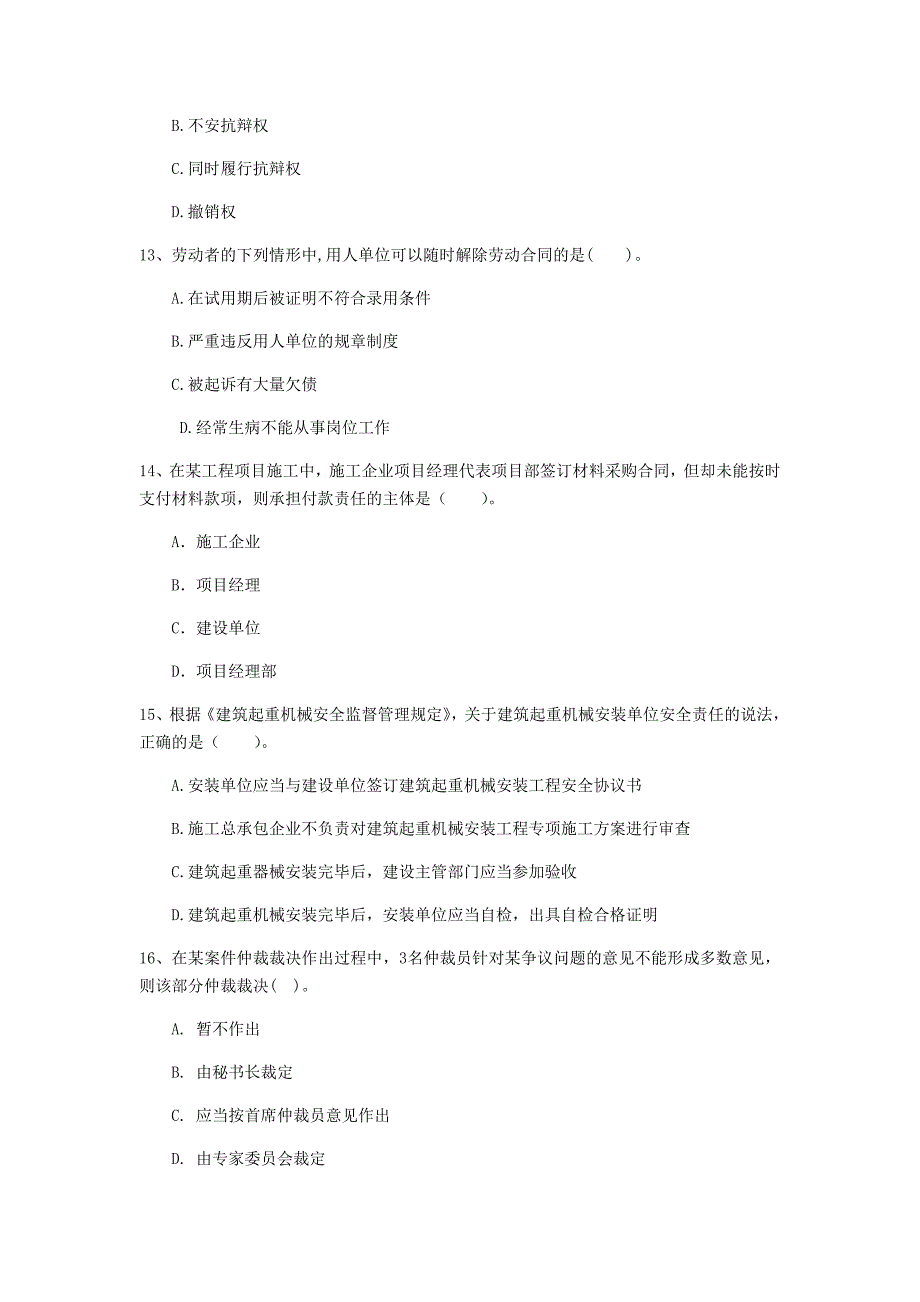 B. 不安抗辩权

C. 同时履行抗辩权

D. 撤销权

13、劳动者的下列情形中，用人单位可以随时解除劳动合同的是（　）。

A. 在试用期后被证明不符合录用条件

B. 严重违反用人单位的规章制度

C. 被起诉有大量欠债

D. 经常生病不能从事岗位工作

14、在某工程项目施工中，施工企业项目经理代表项目部签订材料采购合同，但却未能按时支付材料款项，则承担付款责任的主体是（　　）。

A. 施工企业

B. 项目经理

C. 建设单位

D. 项目经理部

15、根据《建筑起重机械安全监督管理规定》，关于建筑起重机械安装单位安全责任的说法，正确的是（　　）。

A. 安装单位应当与建设单位签订建筑起重机械安装工程安全协议书

B. 施工总承包企业不负责对建筑起重机械安装工程专项施工方案进行审查

C. 建筑起重器械安装完毕后，建设主管部门应当参加验收

D. 建筑起重机械安装完毕后，安装单位应当自检，出具自检合格证明

16、在某案件仲裁裁决作出过程中，3名仲裁员针对某争议问题的意见不能形成多数意见，则该部分仲裁裁决（　）。

A. 暂不作出

B. 由秘书长裁定

C. 应当按首席仲裁员意见作出

D. 由专家委员会裁定